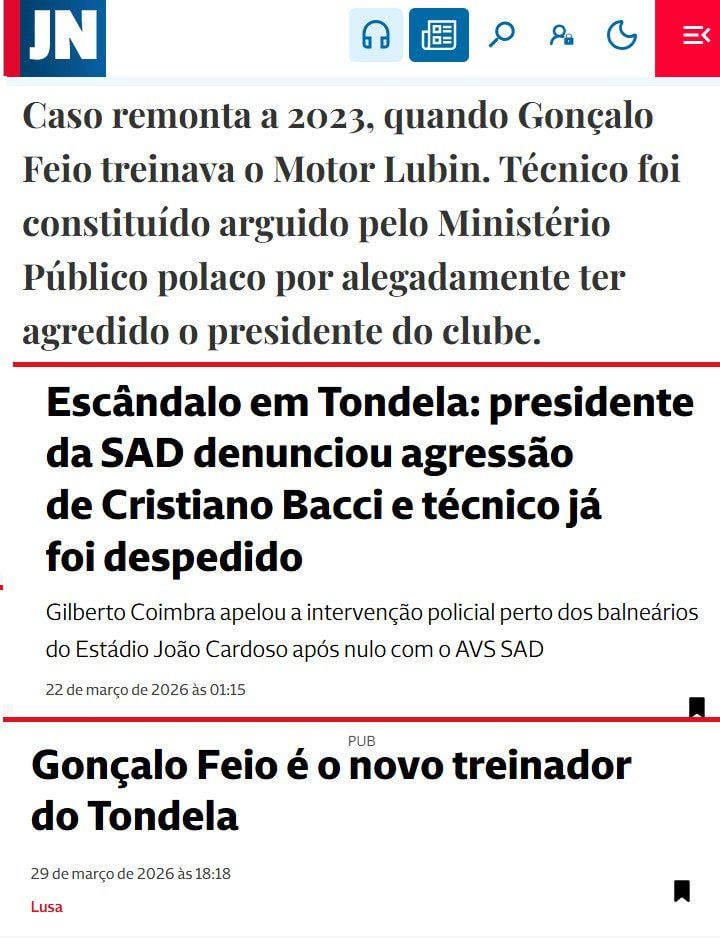 JN

Caso remonta a 2023, quando Gonçalo Feio treinava o Motor Lubin. Técnico foi constituído arguido pelo Ministério Público polaco por alegadamente ter agredido o presidente do clube.

Escândalo em Tondela: presidente da SAD denunciou agressão de Cristiano Bacci e técnico já foi despedido

Gilberto Coimbra apelou a intervenção policial perto dos balneários do Estádio João Cardoso após nulo com o AVS SAD

22 de março de 2026 às 01:15

PUB

Gonçalo Feio é o novo treinador do Tondela

29 de março de 2026 às 18:18

Lusa